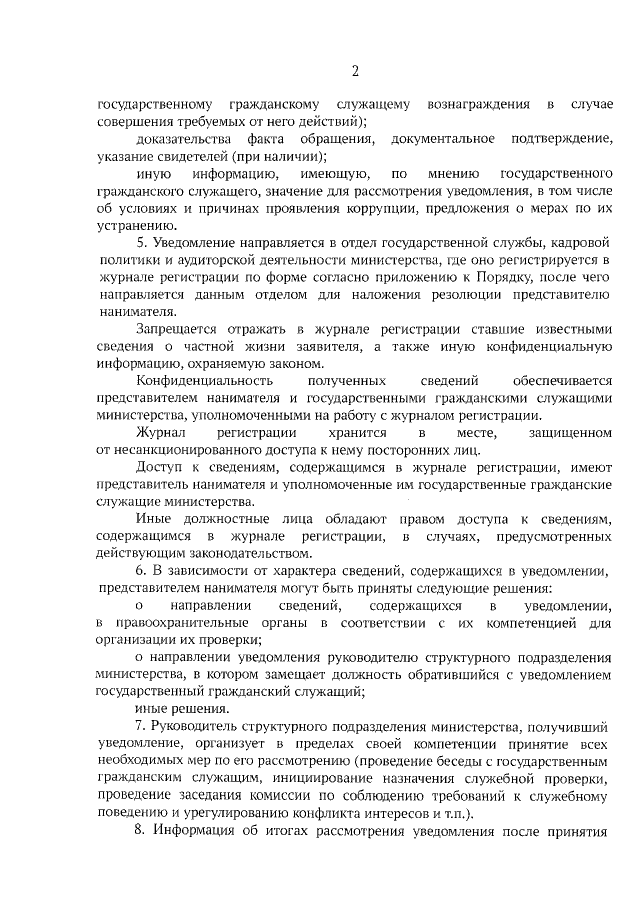 2

государственному гражданскому служащему вознаграждения в случае совершения требуемых от него действий);

доказательства факта обращения, документальное подтверждение, указание свидетелей (при наличии);

иную информацию, имеющую, по мнению государственного гражданского служащего, значение для рассмотрения уведомления, в том числе об условиях и причинах проявления коррупции, предложения о мерах по их устранению.

5. Уведомление направляется в отдел государственной службы, кадровой политики и аудиторской деятельности министерства, где оно регистрируется в журнале регистрации по форме согласно приложению к Порядку, после чего направляется данным отделом для наложения резолюции представителю нанимателя.

Запрещается отражать в журнале регистрации ставшие известными сведения о частной жизни заявителя, а также иную конфиденциальную информацию, охраняемую законом.

Конфиденциальность полученных сведений обеспечивается представителем нанимателя и государственными гражданскими служащими министерства, уполномоченными на работу с журналом регистрации.

Журнал регистрации хранится в месте, защищенном от несанкционированного доступа к нему посторонних лиц.

Доступ к сведениям, содержащимся в журнале регистрации, имеют представитель нанимателя и уполномоченные им государственные гражданские служащие министерства.

Иные должностные лица обладают правом доступа к сведениям, содержащимся в журнале регистрации, в случаях, предусмотренных действующим законодательством.

6. В зависимости от характера сведений, содержащихся в уведомлении, представителем нанимателя могут быть приняты следующие решения:

о направлении сведений, содержащихся в уведомлении, в правоохранительные органы в соответствии с их компетенцией для организации их проверки;

о направлении уведомления руководителю структурного подразделения министерства, в котором замещает должность обратившийся с уведомлением государственный гражданский служащий;

иные решения.

7. Руководитель структурного подразделения министерства, получивший уведомление, организует в пределах своей компетенции принятие всех необходимых мер по его рассмотрению (проведение беседы с государственным гражданским служащим, инициирование назначения служебной проверки, проведение заседания комиссии по соблюдению требований к служебному поведению и урегулированию конфликта интересов и т.п.).

8. Информация об итогах рассмотрения уведомления после принятия